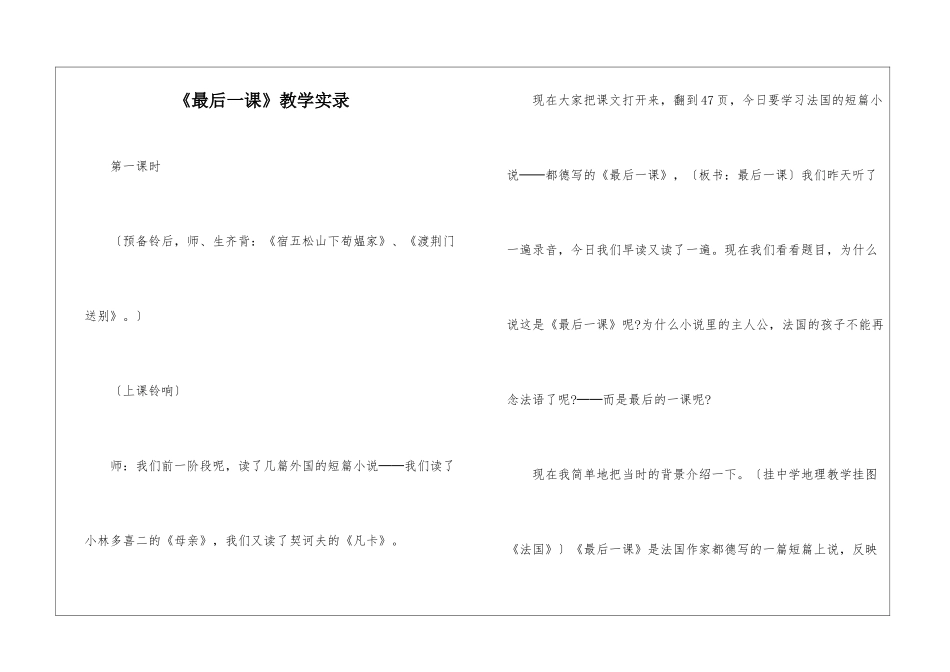 《最后一课》教学实录

第一课时

〔预备铃后，师、生齐背：《宿五松山下荀媪家》、《渡荆门送别》。〕

〔上课铃响〕

师：我们前一阶段呢，读了几篇外国的短篇小说——我们读了小林多喜二的《母亲》，我们又读了契诃夫的《凡卡》。

现在大家把课文打开来，翻到47页，今日要学习法国的短篇小说——都德写的《最后一课》，〔板书：最后一课〕我们昨天听了一遍录音，今日我们早读又读了一遍。现在我们看看题目，为什么说这是《最后一课》呢?为什么小说里的主人公，法国的孩子不能再念法语了呢?——而是最后的一课呢?

现在我简单地把当时的背景介绍一下。〔挂中学地理教学挂图《法国》〕《最后一课》是法国作家都德写的一篇短篇上说，反映